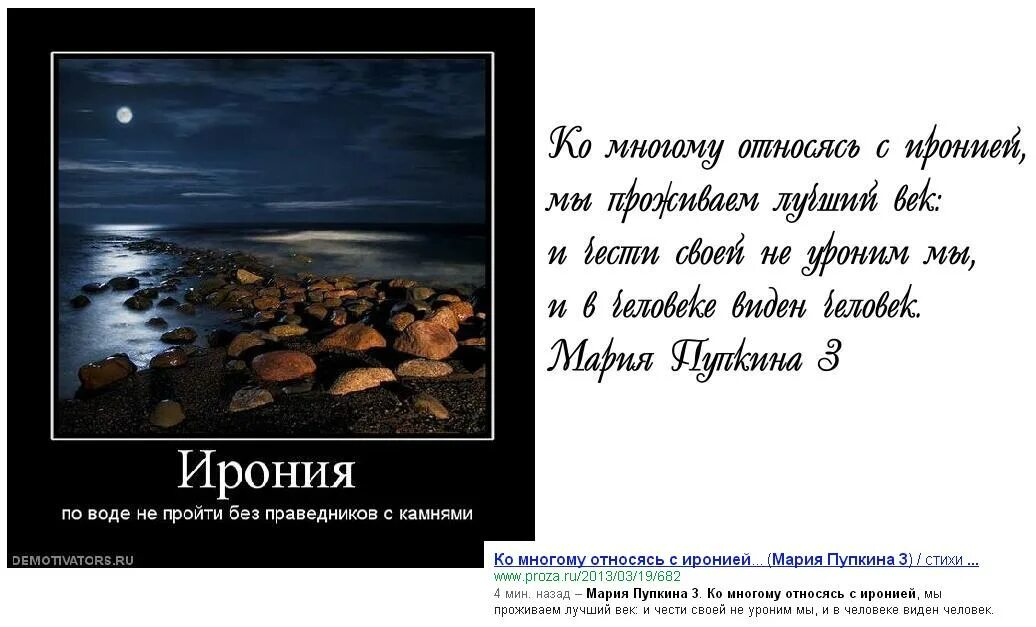 Ирония

по воде не пройти без праведников с камнями

DEMOTIVATORS.RU

Ко многому относясь с иронией,
мы проживаем лучший век:
и чести своей не уроним мы,
и в человеке виден человек.
Мария Пупкина 3

Ко многому относясь с иронией... (Мария Пупкина 3) / стихи ...
www.proza.ru/2013/03/19/682
4 мин. назад – Мария Пупкина 3. Ко многому относясь с иронией, мы проживаем лучший век: и чести своей не уроним мы, и в человеке виден человек.